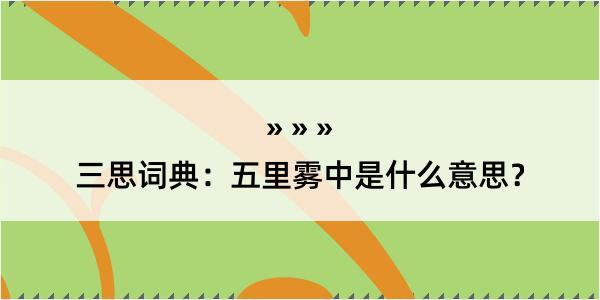 » » »

三思词典：五里雾中是什么意思？